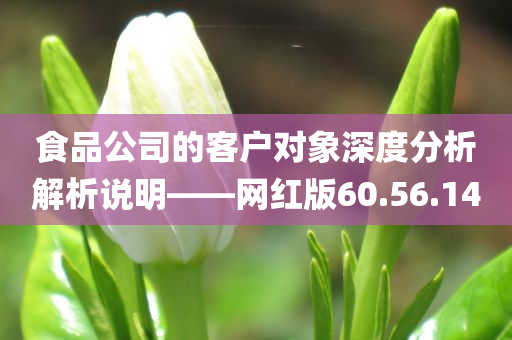 食品公司的客户对象深度分析解析说明——网红版60.56.14